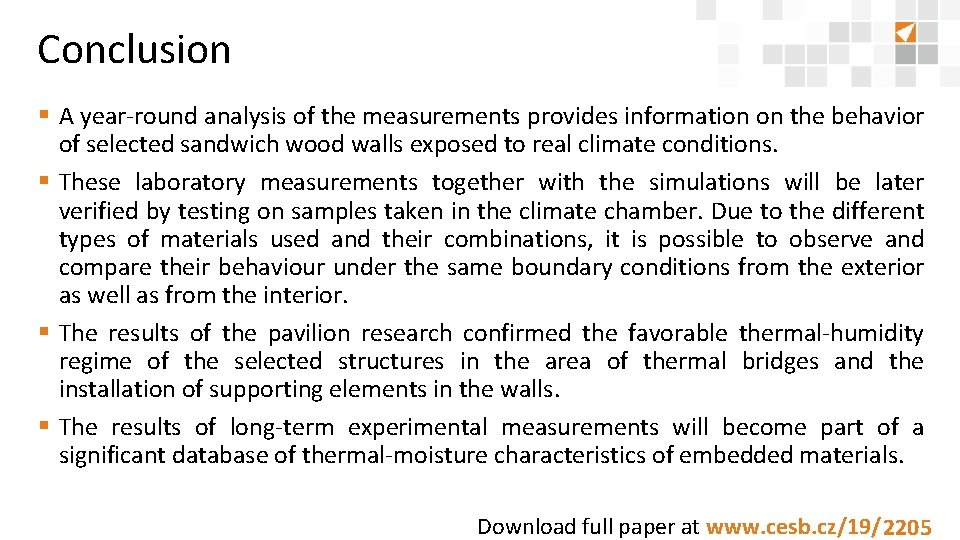 Conclusion

▪ A year-round analysis of the measurements provides information on the behavior of selected sandwich wood walls exposed to real climate conditions.

▪ These laboratory measurements together with the simulations will be later verified by testing on samples taken in the climate chamber. Due to the different types of materials used and their combinations, it is possible to observe and compare their behaviour under the same boundary conditions from the exterior as well as from the interior.

▪ The results of the pavilion research confirmed the favorable thermal-humidity regime of the selected structures in the area of thermal bridges and the installation of supporting elements in the walls.

▪ The results of long-term experimental measurements will become part of a significant database of thermal-moisture characteristics of embedded materials.

Download full paper at www.cesb.cz/19/2205